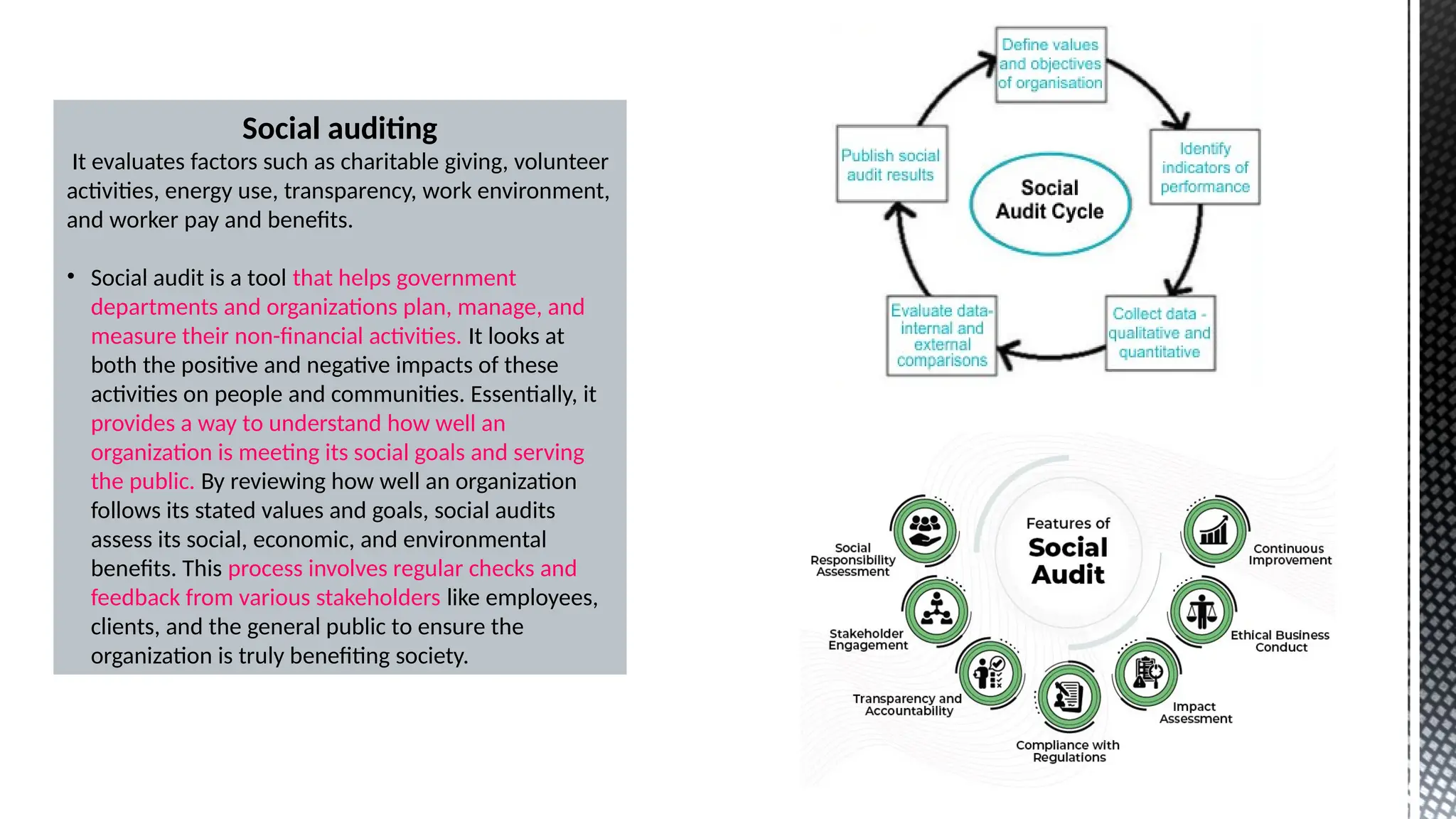 Social auditing

It evaluates factors such as charitable giving, volunteer activities, energy use, transparency, work environment, and worker pay and benefits.

• Social audit is a tool that helps government departments and organizations plan, manage, and measure their non-financial activities. It looks at both the positive and negative impacts of these activities on people and communities. Essentially, it provides a way to understand how well an organization is meeting its social goals and serving the public. By reviewing how well an organization follows its stated values and goals, social audits assess its social, economic, and environmental benefits. This process involves regular checks and feedback from various stakeholders like employees, clients, and the general public to ensure the organization is truly benefiting society.

Social Audit Cycle

Define values and objectives of organisation

Identify indicators of performance

Collect data - qualitative and quantitative

Evaluate data- internal and external comparisons

Publish social audit results

Features of Social Audit

Social Responsibility Assessment

Stakeholder Engagement

Transparency and Accountability

Compliance with Regulations

Impact Assessment

Ethical Business Conduct

Continuous Improvement